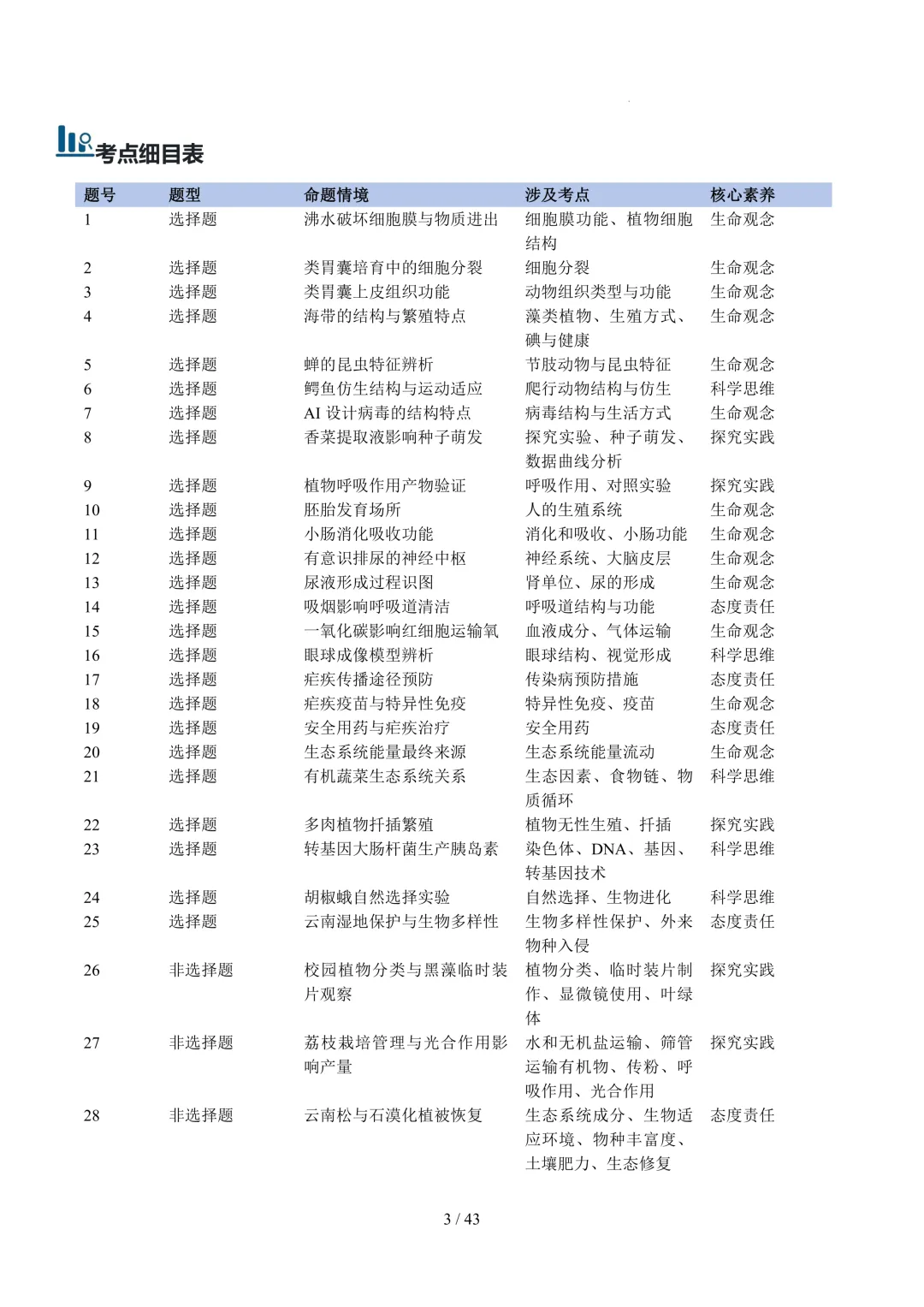 考点细目表

| 题号 | 题型 | 命题情境 | 涉及考点 | 核心素养 |
|---|---|---|---|---|
| 1 | 选择题 | 沸水破坏细胞膜与物质进出 | 细胞膜功能、植物细胞结构 | 生命观念 |
| 2 | 选择题 | 类胃囊培育中的细胞分裂 | 细胞分裂 | 生命观念 |
| 3 | 选择题 | 类胃囊上皮组织功能 | 动物组织类型与功能 | 生命观念 |
| 4 | 选择题 | 海带的结构与繁殖特点 | 藻类植物、生殖方式、碘与健康 | 生命观念 |
| 5 | 选择题 | 蝉的昆虫特征辨析 | 节肢动物与昆虫特征 | 生命观念 |
| 6 | 选择题 | 鳄鱼仿生结构与运动适应 | 爬行动物结构与仿生 | 科学思维 |
| 7 | 选择题 | AI 设计病毒的结构特点 | 病毒结构与生活方式 | 生命观念 |
| 8 | 选择题 | 香菜提取液影响种子萌发 | 探究实验、种子萌发、数据曲线分析 | 探究实践 |
| 9 | 选择题 | 植物呼吸作用产物验证 | 呼吸作用、对照实验 | 探究实践 |
| 10 | 选择题 | 胚胎发育场所 | 人的生殖系统 | 生命观念 |
| 11 | 选择题 | 小肠消化吸收功能 | 消化和吸收、小肠功能 | 生命观念 |
| 12 | 选择题 | 有意识排尿的神经中枢 | 神经系统、大脑皮层 | 生命观念 |
| 13 | 选择题 | 尿液形成过程识图 | 肾单位、尿的形成 | 生命观念 |
| 14 | 选择题 | 吸烟影响呼吸道清洁 | 呼吸道结构与功能 | 态度责任 |
| 15 | 选择题 | 一氧化碳影响红细胞运输氧 | 血液成分、气体运输 | 生命观念 |
| 16 | 选择题 | 眼球成像模型辨析 | 眼球结构、视觉形成 | 科学思维 |
| 17 | 选择题 | 疟疾传播途径预防 | 传染病预防措施 | 态度责任 |
| 18 | 选择题 | 疟疾疫苗与特异性免疫 | 特异性免疫、疫苗 | 生命观念 |
| 19 | 选择题 | 安全用药与疟疾治疗 | 安全用药 | 态度责任 |
| 20 | 选择题 | 生态系统能量最终来源 | 生态系统能量流动 | 生命观念 |
| 21 | 选择题 | 有机蔬菜生态系统关系 | 生态因素、食物链、物质循环 | 科学思维 |
| 22 | 选择题 | 多肉植物扦插繁殖 | 植物无性生殖、扦插 | 探究实践 |
| 23 | 选择题 | 转基因大肠杆菌生产胰岛素 | 染色体、DNA、基因、转基因技术 | 科学思维 |
| 24 | 选择题 | 胡椒蛾自然选择实验 | 自然选择、生物进化 | 科学思维 |
| 25 | 选择题 | 云南湿地保护与生物多样性 | 生物多样性保护、外来物种入侵 | 态度责任 |
| 26 | 非选择题 | 校园植物分类与黑藻临时装片观察 | 植物分类、临时装片制作、显微镜使用、叶绿体 | 探究实践 |
| 27 | 非选择题 | 荔枝栽培管理与光合作用影响产量 | 水和无机盐运输、筛管运输有机物、传粉、呼吸作用、光合作用 | 探究实践 |
| 28 | 非选择题 | 云南松与石漠化植被恢复 | 生态系统成分、生物适应环境、物种丰富度、土壤肥力、生态修复 | 态度责任 |

3 / 43